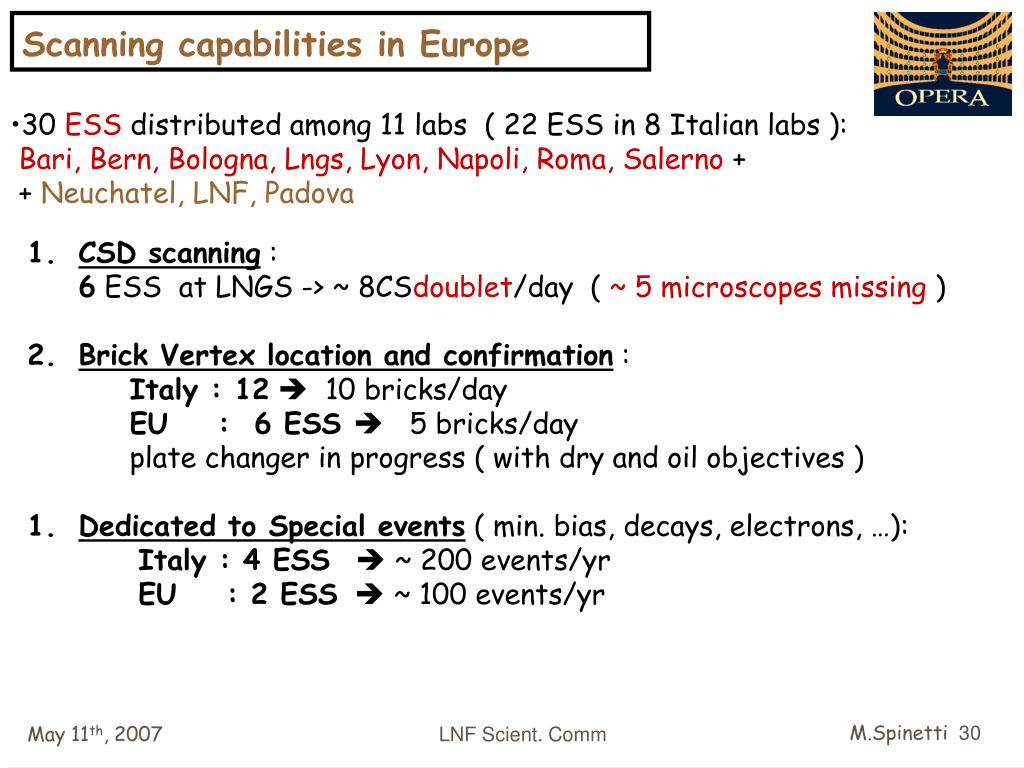 Scanning capabilities in Europe

OPERA

•30 ESS distributed among 11 labs ( 22 ESS in 8 Italian labs ): Bari, Bern, Bologna, Lngs, Lyon, Napoli, Roma, Salerno + + Neuchatel, LNF, Padova

1. CSD scanning : 6 ESS at LNGS -> ~ 8CSdoublet/day ( ~ 5 microscopes missing )

2. Brick Vertex location and confirmation :
Italy : 12 ➔ 10 bricks/day
EU : 6 ESS ➔ 5 bricks/day
plate changer in progress ( with dry and oil objectives )

1. Dedicated to Special events ( min. bias, decays, electrons, …):
Italy : 4 ESS ➔ ~ 200 events/yr
EU : 2 ESS ➔ ~ 100 events/yr

May 11$^{th}$, 2007

LNF Scient. Comm

M.Spinetti 30